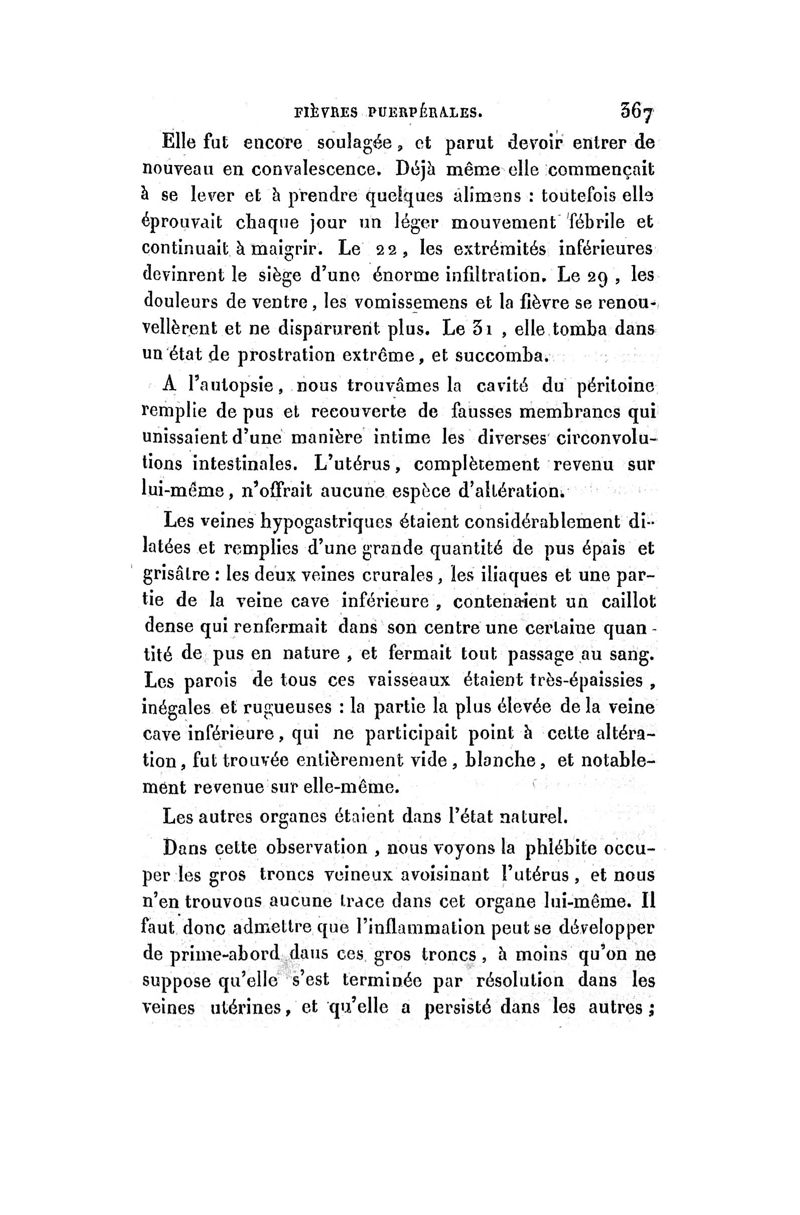 FIÈVRES PUERPÉRALES. 367

Elle fut encore soulagée, et parut devoir entrer de nouveau en convalescence. Déjà même elle commençait à se lever et à prendre quelques alimens : toutefois elle éprouvait chaque jour un léger mouvement fébrile et continuait à maigrir. Le 22, les extrémités inférieures devinrent le siège d'une énorme infiltration. Le 29, les douleurs de ventre, les vomissemens et la fièvre se renouvellèrent et ne disparurent plus. Le 31, elle tomba dans un état de prostration extrême, et succomba.

A l'autopsie, nous trouvâmes la cavité du péritoine remplie de pus et recouverte de fausses membranes qui unissaient d'une manière intime les diverses circonvolutions intestinales. L'utérus, complètement revenu sur lui-même, n'offrait aucune espèce d'altération.

Les veines hypogastriques étaient considérablement dilatées et remplies d'une grande quantité de pus épais et grisâtre : les deux veines crurales, les iliaques et une partie de la veine cave inférieure, contenaient un caillot dense qui renfermait dans son centre une certaine quantité de pus en nature, et fermait tout passage au sang. Les parois de tous ces vaisseaux étaient très-épaissies, inégales et rugueuses : la partie la plus élevée de la veine cave inférieure, qui ne participait point à cette altération, fut trouvée entièrement vide, blanche, et notablement revenue sur elle-même.

Les autres organes étaient dans l'état naturel.

Dans cette observation, nous voyons la phlébite occuper les gros troncs veineux avoisinant l'utérus, et nous n'en trouvons aucune trace dans cet organe lui-même. Il faut donc admettre que l'inflammation peut se développer de prime-abord dans ces gros troncs, à moins qu'on ne suppose qu'elle s'est terminée par résolution dans les veines utérines, et qu'elle a persisté dans les autres ;